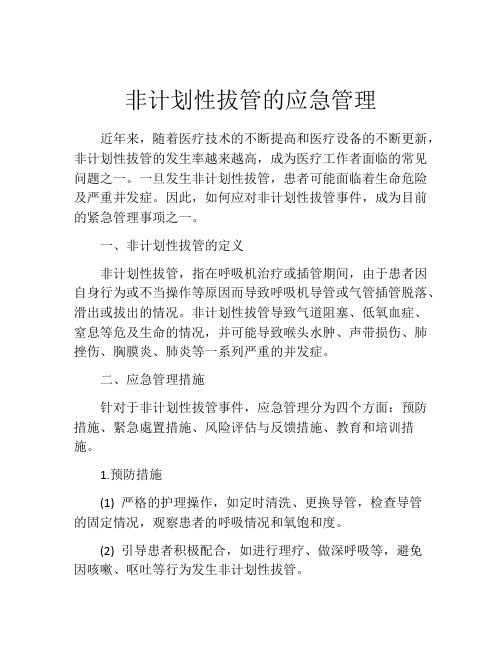 非计划性拔管的应急管理

近年来，随着医疗技术的不断提高和医疗设备的不断更新，非计划性拔管的发生率越来越高，成为医疗工作者面临的常见问题之一。一旦发生非计划性拔管，患者可能面临着生命危险及严重并发症。因此，如何应对非计划性拔管事件，成为目前的紧急管理事项之一。

一、非计划性拔管的定义

非计划性拔管，指在呼吸机治疗或插管期间，由于患者因自身行为或不当操作等原因而导致呼吸机导管或气管插管脱落、滑出或拔出的情况。非计划性拔管导致气道阻塞、低氧血症、窒息等危及生命的情况，并可能导致喉头水肿、声带损伤、肺挫伤、胸膜炎、肺炎等一系列严重的并发症。

二、应急管理措施

针对于非计划性拔管事件，应急管理分为四个方面：预防措施、紧急處置措施、风险评估与反馈措施、教育和培训措施。

1.预防措施

(1) 严格的护理操作，如定时清洗、更换导管，检查导管的固定情况，观察患者的呼吸情况和氧饱和度。

(2) 引导患者积极配合，如进行理疗、做深呼吸等，避免因咳嗽、呕吐等行为发生非计划性拔管。